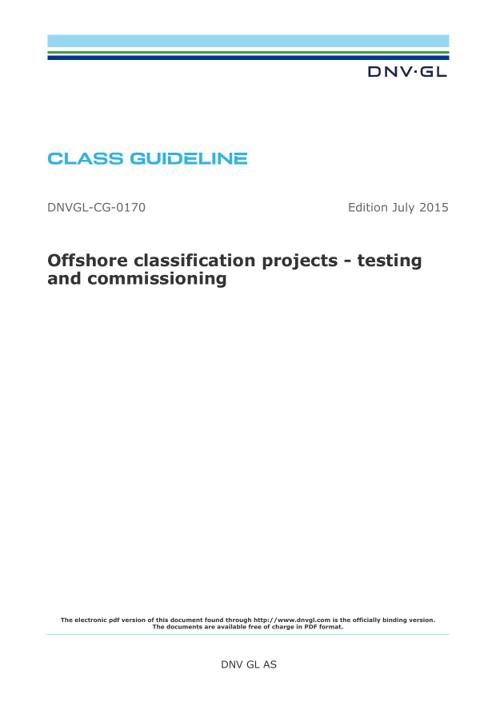 DNV·GL

CLASS GUIDELINE

DNVGL-CG-0170

Edition July 2015

Offshore classification projects - testing and commissioning

The electronic pdf version of this document found through http://www.dnvgl.com is the officially binding version. The documents are available free of charge in PDF format.

DNV GL AS